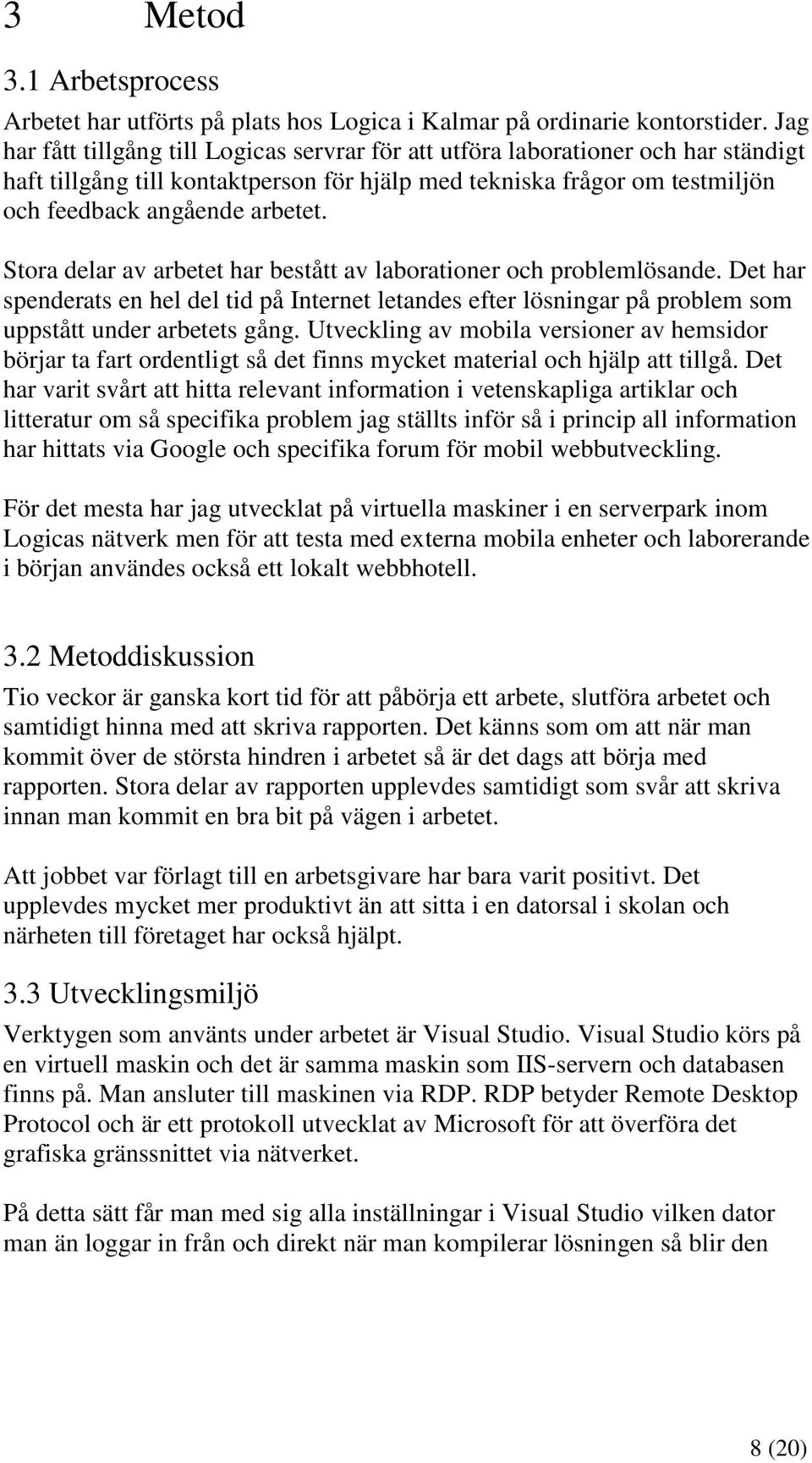 3 Metod

3.1 Arbetsprocess

Arbetet har utförts på plats hos Logica i Kalmar på ordinarie kontorstider. Jag har fått tillgång till Logicas servrar för att utföra laborationer och har ständigt haft tillgång till kontaktperson för hjälp med tekniska frågor om testmiljön och feedback angående arbetet.

Stora delar av arbetet har bestått av laborationer och problemlösande. Det har spenderats en hel del tid på Internet letandes efter lösningar på problem som uppstått under arbetets gång. Utveckling av mobila versioner av hemsidor börjar ta fart ordentligt så det finns mycket material och hjälp att tillgå. Det har varit svårt att hitta relevant information i vetenskapliga artiklar och litteratur om så specifika problem jag ställts inför så i princip all information har hittats via Google och specifika forum för mobil webbutveckling.

För det mesta har jag utvecklat på virtuella maskiner i en serverpark inom Logicas nätverk men för att testa med externa mobila enheter och laborerande i början användes också ett lokalt webbhotell.

3.2 Metoddiskussion

Tio veckor är ganska kort tid för att påbörja ett arbete, slutföra arbetet och samtidigt hinna med att skriva rapporten. Det känns som om att när man kommit över de största hindren i arbetet så är det dags att börja med rapporten. Stora delar av rapporten upplevdes samtidigt som svår att skriva innan man kommit en bra bit på vägen i arbetet.

Att jobbet var förlagt till en arbetsgivare har bara varit positivt. Det upplevdes mycket mer produktivt än att sitta i en datorsal i skolan och närheten till företaget har också hjälpt.

3.3 Utvecklingsmiljö

Verktygen som använts under arbetet är Visual Studio. Visual Studio körs på en virtuell maskin och det är samma maskin som IIS-servern och databasen finns på. Man ansluter till maskinen via RDP. RDP betyder Remote Desktop Protocol och är ett protokoll utvecklat av Microsoft för att överföra det grafiska gränssnittet via nätverket.

På detta sätt får man med sig alla inställningar i Visual Studio vilken dator man än loggar in från och direkt när man kompilerar lösningen så blir den

8 (20)